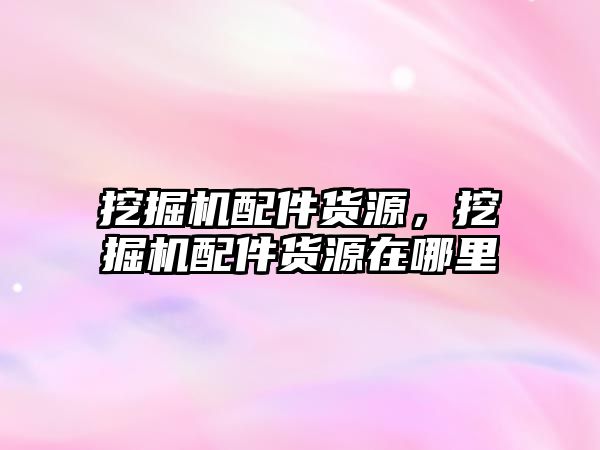 挖掘机配件货源，挖掘机配件货源在哪里